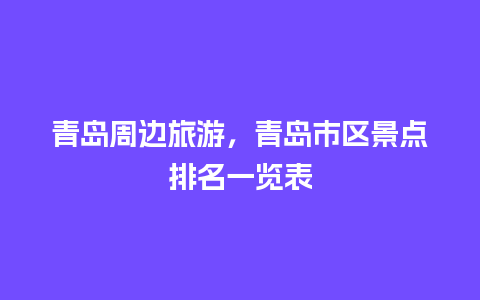 青岛周边旅游，青岛市区景点排名一览表